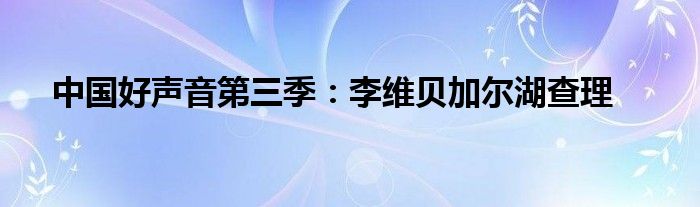 中国好声音第三季：李维贝加尔湖查理